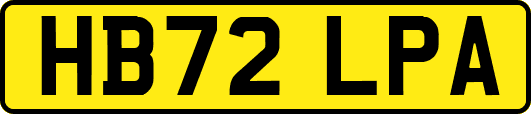 HB72 LPA